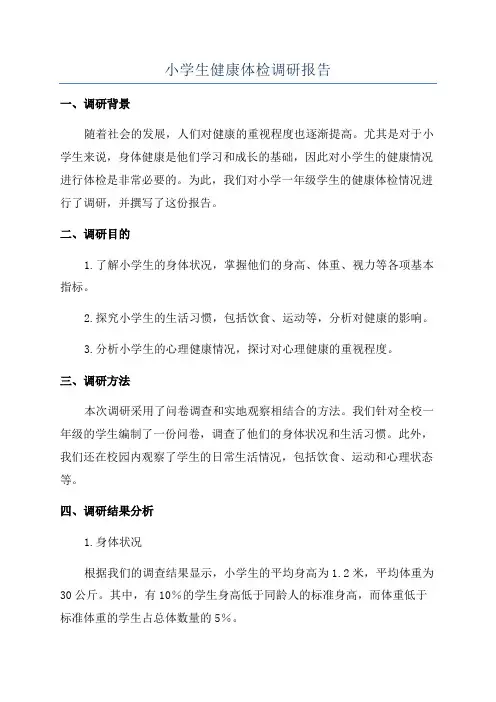 小学生健康体检调研报告

一、调研背景

随着社会的发展，人们对健康的重视程度也逐渐提高。尤其是对于小学生来说，身体健康是他们学习和成长的基础，因此对小学生的健康情况进行体检是非常必要的。为此，我们对小学一年级学生的健康体检情况进行了调研，并撰写了这份报告。

二、调研目的

1.了解小学生的身体状况，掌握他们的身高、体重、视力等各项基本指标。

2.探究小学生的生活习惯，包括饮食、运动等，分析对健康的影响。

3.分析小学生的心理健康情况，探讨对心理健康的重视程度。

三、调研方法

本次调研采用了问卷调查和实地观察相结合的方法。我们针对全校一年级的学生编制了一份问卷，调查了他们的身体状况和生活习惯。此外，我们还在校园内观察了学生的日常生活情况，包括饮食、运动和心理状态等。

四、调研结果分析

1.身体状况

根据我们的调查结果显示，小学生的平均身高为1.2米，平均体重为30公斤。其中，有10%的学生身高低于同龄人的标准身高，而体重低于标准体重的学生占总体数量的5%。